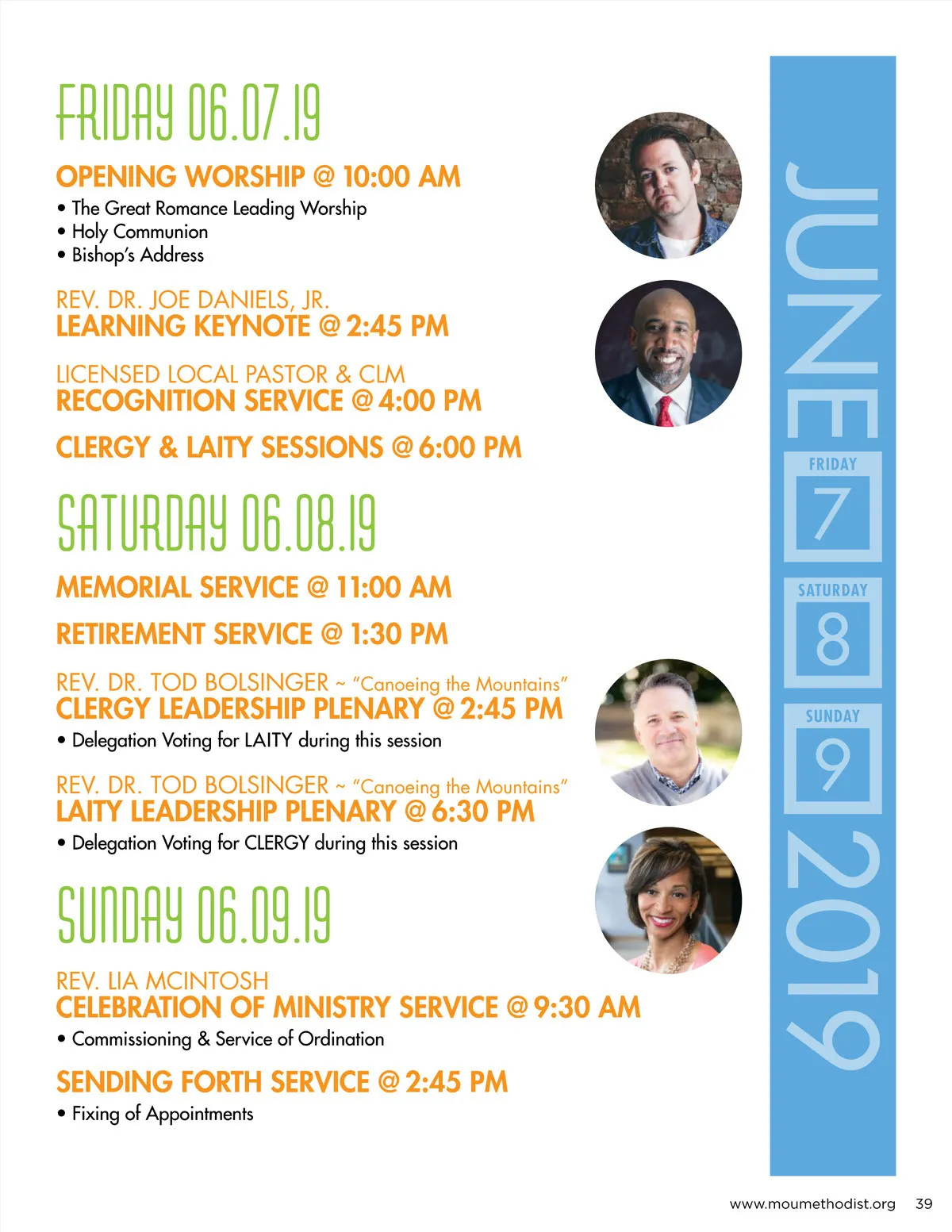 FRIDAY 06.07.19

OPENING WORSHIP @ 10:00 AM
• The Great Romance Leading Worship
• Holy Communion
• Bishop's Address

REV. DR. JOE DANIELS, JR.
LEARNING KEYNOTE @ 2:45 PM

LICENSED LOCAL PASTOR & CLM
RECOGNITION SERVICE @ 4:00 PM

CLERGY & LAITY SESSIONS @ 6:00 PM

SATURDAY 06.08.19

MEMORIAL SERVICE @ 11:00 AM

RETIREMENT SERVICE @ 1:30 PM

REV. DR. TOD BOLSINGER ~ "Canoeing the Mountains"
CLERGY LEADERSHIP PLENARY @ 2:45 PM
• Delegation Voting for LAITY during this session

REV. DR. TOD BOLSINGER ~ "Canoeing the Mountains"
LAITY LEADERSHIP PLENARY @ 6:30 PM
• Delegation Voting for CLERGY during this session

SUNDAY 06.09.19

REV. LIA MCINTOSH
CELEBRATION OF MINISTRY SERVICE @ 9:30 AM
• Commissioning & Service of Ordination

SENDING FORTH SERVICE @ 2:45 PM
• Fixing of Appointments

JUNE
FRIDAY
7
SATURDAY
8
SUNDAY
9
2019

www.moumethodist.org 39